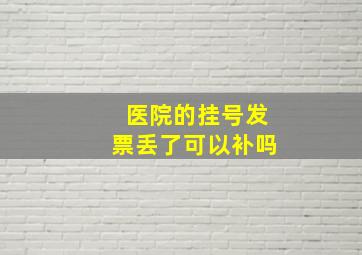 医院的挂号发票丢了可以补吗